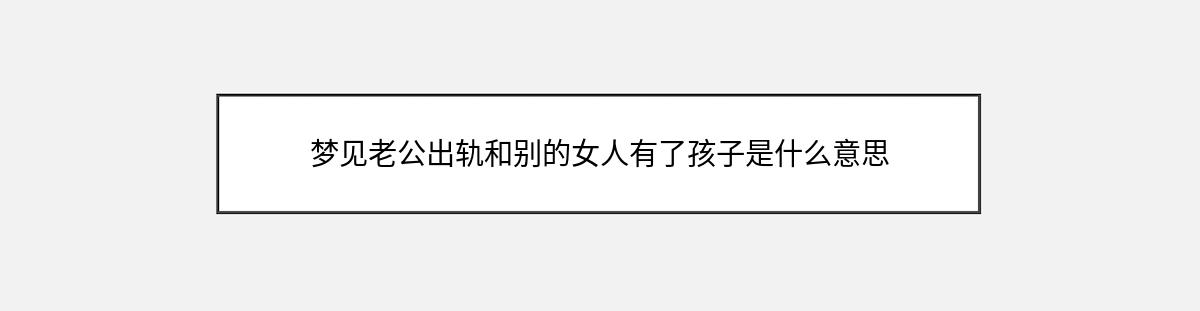 梦见老公出轨和别的女人有了孩子是什么意思